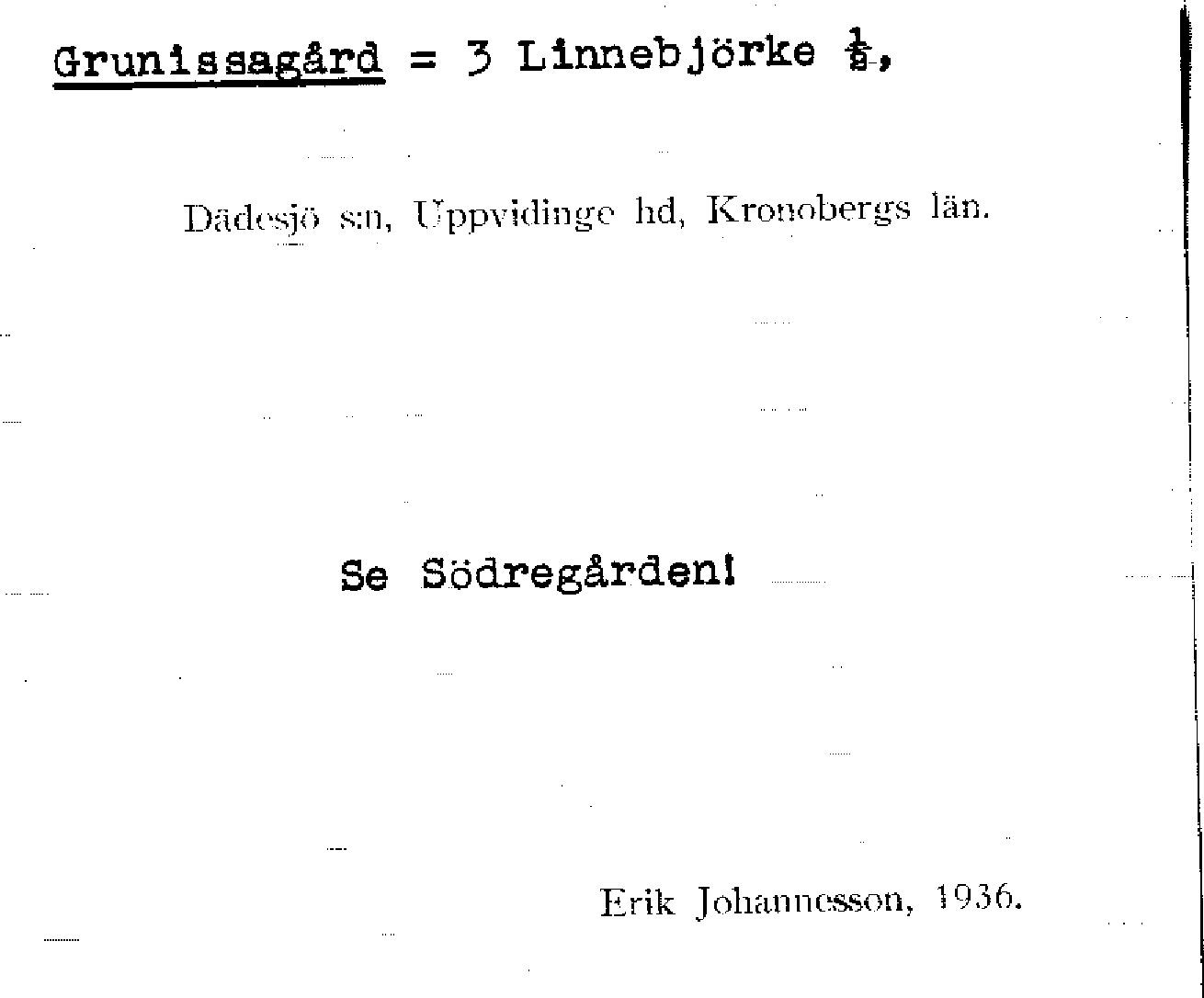 Grunissagård = 3 Linnebjörke $\frac{1}{8}$,

Dädesjö s:n, Uppvidinge hd, Kronobergs län.

Se Södregården!

Erik Johannesson, 1936.